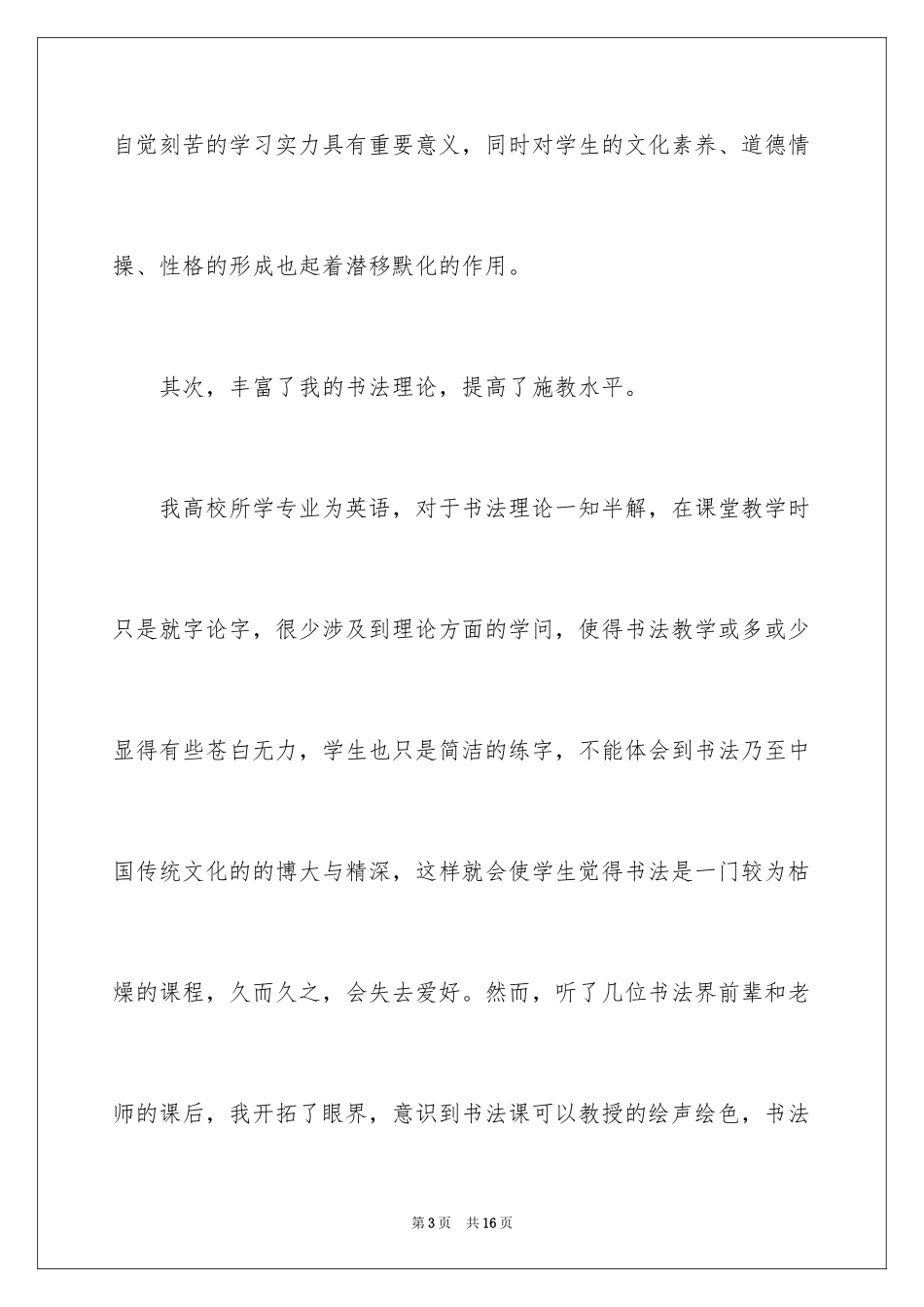 自觉刻苦的学习实力具有重要意义，同时对学生的文化素养、道德情操、性格的形成也起着潜移默化的作用。

其次，丰富了我的书法理论，提高了施教水平。

我高校所学专业为英语，对于书法理论一知半解，在课堂教学时只是就字论字，很少涉及到理论方面的学问，使得书法教学或多或少显得有些苍白无力，学生也只是简洁的练字，不能体会到书法乃至中国传统文化的的博大与精深，这样就会使学生觉得书法是一门较为枯燥的课程，久而久之，会失去爱好。然而，听了几位书法界前辈和老师的课后，我开拓了眼界，意识到书法课可以教授的绘声绘色，书法

第3页　共16页